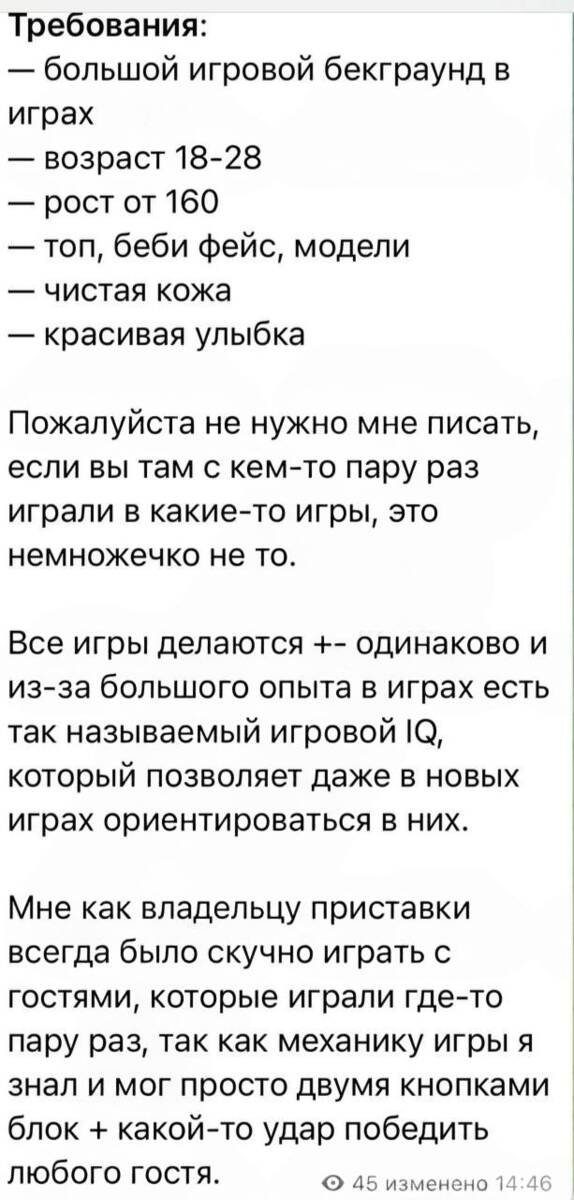 Требования:
— большой игровой бекграунд в играх
— возраст 18-28
— рост от 160
— топ, беби фейс, модели
— чистая кожа
— красивая улыбка

Пожалуйста не нужно мне писать, если вы там с кем-то пару раз играли в какие-то игры, это немножечко не то.

Все игры делаются +- одинаково и из-за большого опыта в играх есть так называемый игровой IQ, который позволяет даже в новых играх ориентироваться в них.

Мне как владельцу приставки всегда было скучно играть с гостями, которые играли где-то пару раз, так как механику игры я знал и мог просто двумя кнопками блок + какой-то удар победить любого гостя.

45 изменено 14:46